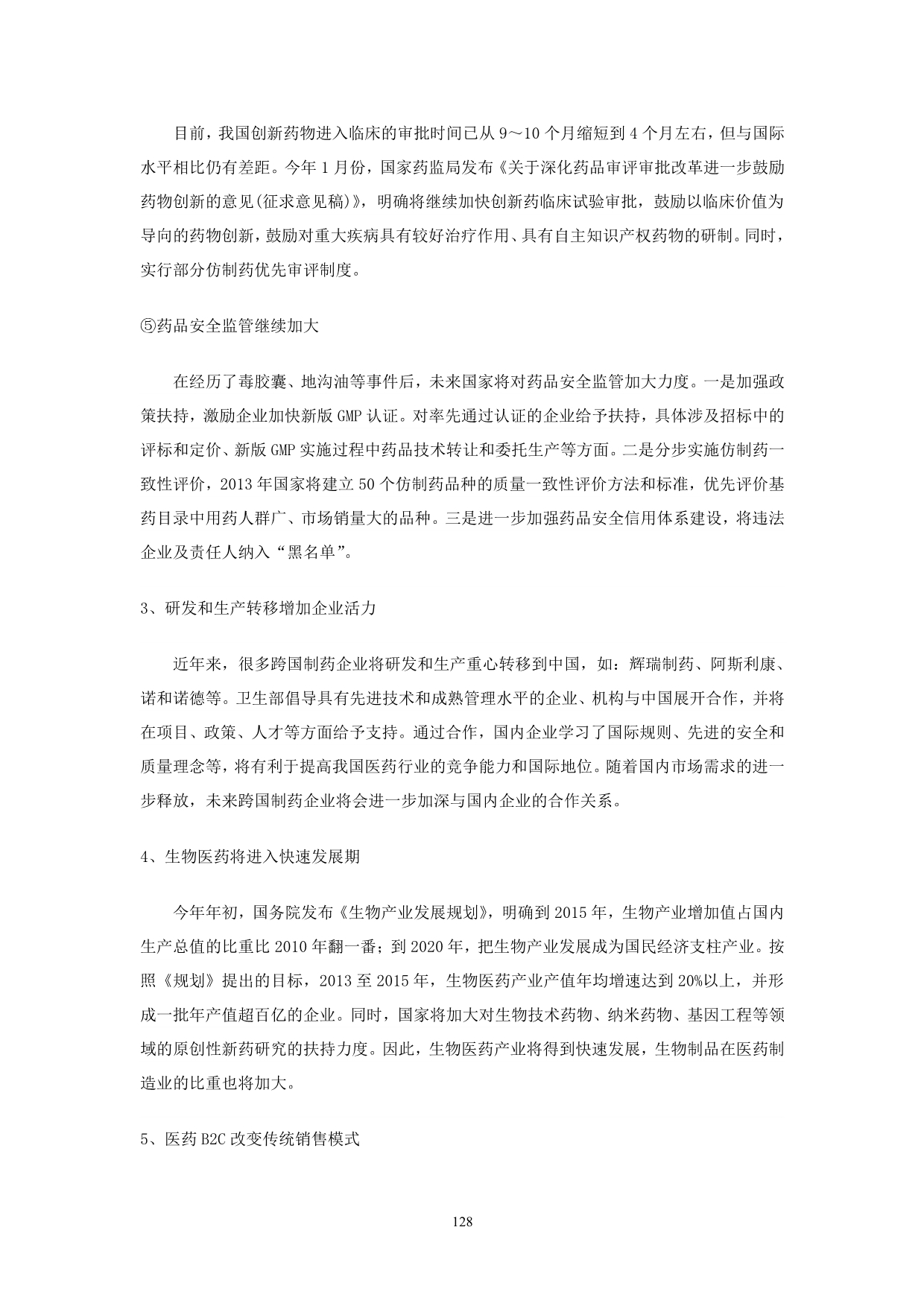 目前，我国创新药物进入临床的审批时间已从 9～10 个月缩短到 4 个月左右，但与国际水平相比仍有差距。今年 1 月份，国家药监局发布《关于深化药品审评审批改革进一步鼓励药物创新的意见(征求意见稿)》，明确将继续加快创新药临床试验审批，鼓励以临床价值为导向的药物创新，鼓励对重大疾病具有较好治疗作用、具有自主知识产权药物的研制。同时，实行部分仿制药优先审评制度。

⑤药品安全监管继续加大

在经历了毒胶囊、地沟油等事件后，未来国家将对药品安全监管加大力度。一是加强政策扶持，激励企业加快新版 GMP 认证。对率先通过认证的企业给予扶持，具体涉及招标中的评标和定价、新版 GMP 实施过程中药品技术转让和委托生产等方面。二是分步实施仿制药一致性评价，2013 年国家将建立 50 个仿制药品种的质量一致性评价方法和标准，优先评价基药目录中用药人群广、市场销量大的品种。三是进一步加强药品安全信用体系建设，将违法企业及责任人纳入“黑名单”。

3、研发和生产转移增加企业活力

近年来，很多跨国制药企业将研发和生产重心转移到中国，如：辉瑞制药、阿斯利康、诺和诺德等。卫生部倡导具有先进技术和成熟管理水平的企业、机构与中国展开合作，并将在项目、政策、人才等方面给予支持。通过合作，国内企业学习了国际规则、先进的安全和质量理念等，将有利于提高我国医药行业的竞争能力和国际地位。随着国内市场需求的进一步释放，未来跨国制药企业将会进一步加深与国内企业的合作关系。

4、生物医药将进入快速发展期

今年年初，国务院发布《生物产业发展规划》，明确到 2015 年，生物产业增加值占国内生产总值的比重比 2010 年翻一番；到 2020 年，把生物产业发展成为国民经济支柱产业。按照《规划》提出的目标，2013 至 2015 年，生物医药产业产值年均增速达到 20%以上，并形成一批年产值超百亿的企业。同时，国家将加大对生物技术药物、纳米药物、基因工程等领域的原创性新药研究的扶持力度。因此，生物医药产业将得到快速发展，生物制品在医药制造业的比重也将加大。

5、医药 B2C 改变传统销售模式

128